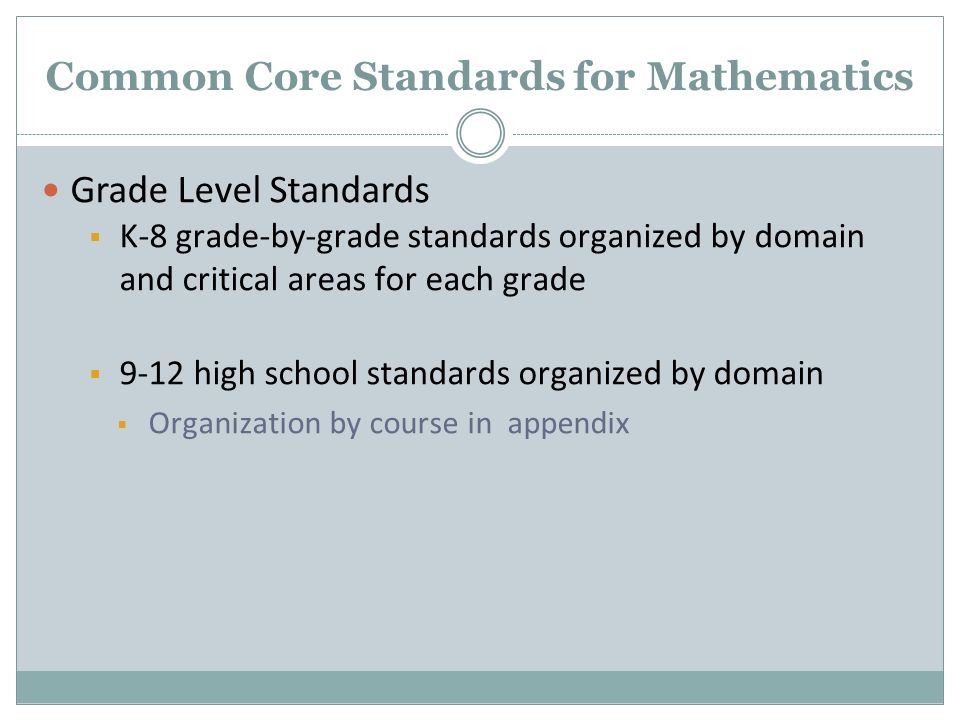 Common Core Standards for Mathematics

Grade Level Standards

K-8 grade-by-grade standards organized by domain and critical areas for each grade

9-12 high school standards organized by domain

Organization by course in  appendix